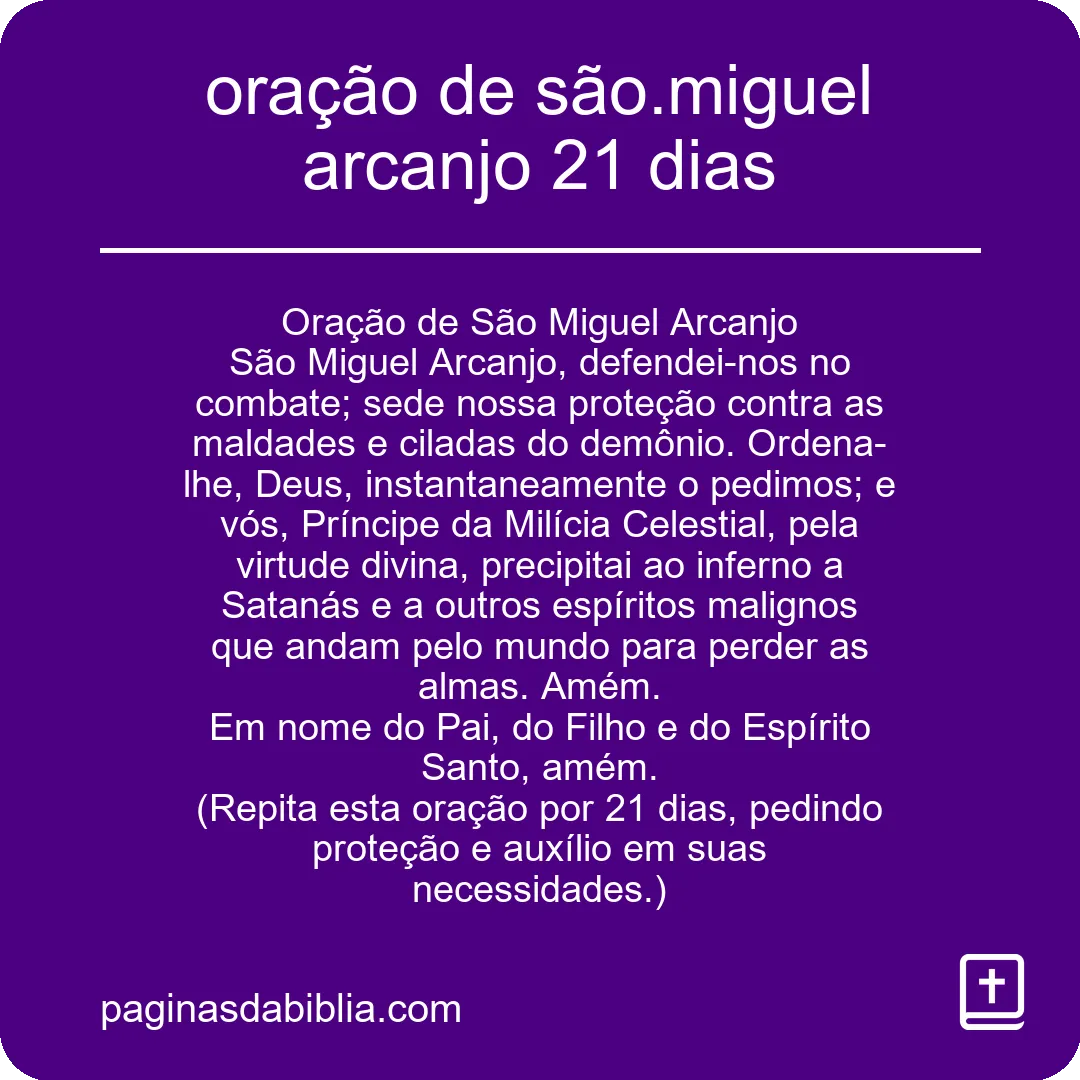 oração de são.miguel arcanjo 21 dias

Oração de São Miguel Arcanjo
São Miguel Arcanjo, defendei-nos no combate; sede nossa proteção contra as maldades e ciladas do demônio. Ordena-lhe, Deus, instantaneamente o pedimos; e vós, Príncipe da Milícia Celestial, pela virtude divina, precipitai ao inferno a Satanás e a outros espíritos malignos que andam pelo mundo para perder as almas. Amém.
Em nome do Pai, do Filho e do Espírito Santo, amém.
(Repita esta oração por 21 dias, pedindo proteção e auxílio em suas necessidades.)

paginasdabiblia.com